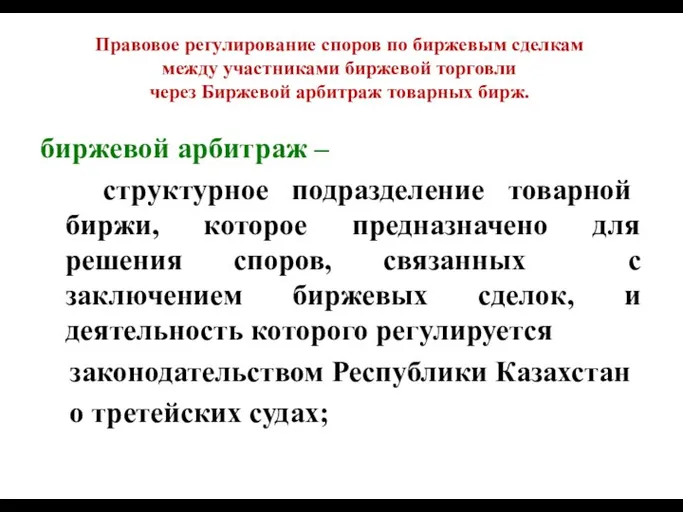 Правовое регулирование споров по биржевым сделкам между участниками биржевой торговли через Биржевой арбитраж товарных бирж.

биржевой арбитраж –

структурное подразделение товарной биржи, которое предназначено для решения споров, связанных с заключением биржевых сделок, и деятельность которого регулируется законодательством Республики Казахстан о третейских судах;